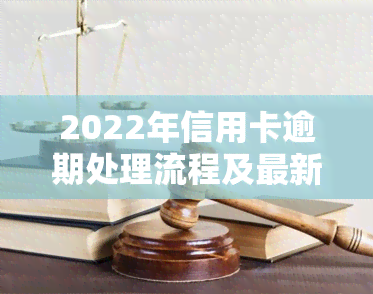 2022年信用卡逾期处理流程及最新